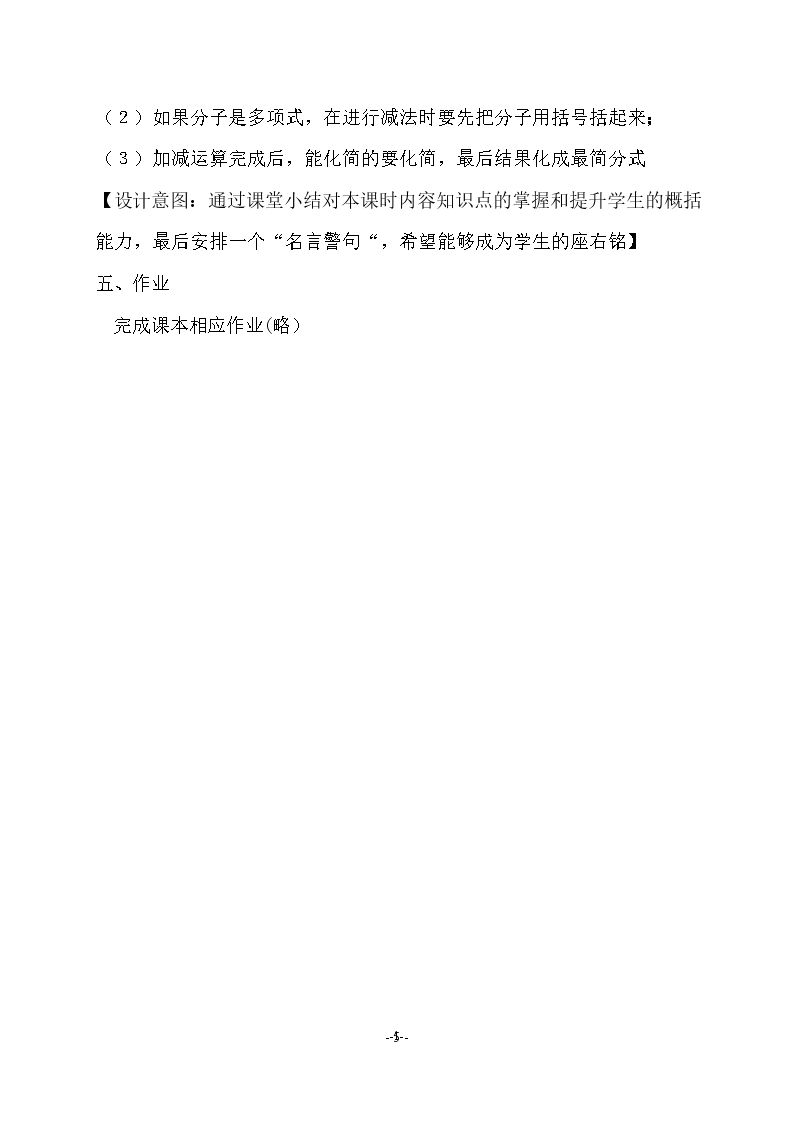 （2）如果分子是多项式，在进行减法时要先把分子用括号括起来；

（3）加减运算完成后，能化简的要化简，最后结果化成最简分式

【设计意图：通过课堂小结对本课时内容知识点的掌握和提升学生的概括能力，最后安排一个“名言警句“，希望能够成为学生的座右铭】

五、作业

完成课本相应作业(略)

--5--